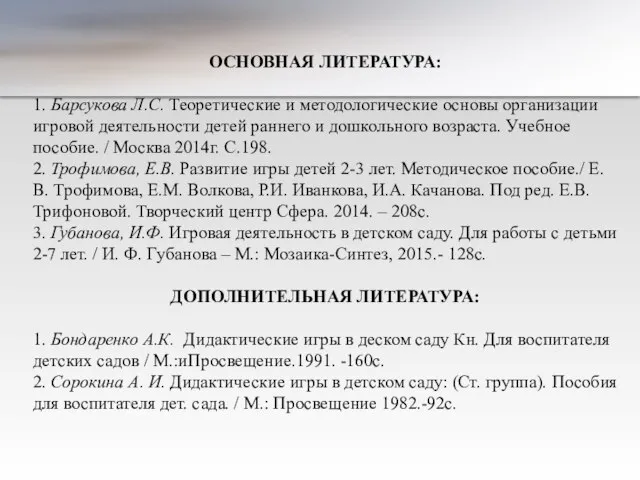 ОСНОВНАЯ ЛИТЕРАТУРА:

1. Барсукова Л.С. Теоретические и методологические основы организации игровой деятельности детей раннего и дошкольного возраста. Учебное пособие. / Москва 2014г. С.198.
2. Трофимова, Е.В. Развитие игры детей 2-3 лет. Методическое пособие./ Е. В. Трофимова, Е.М. Волкова, Р.И. Иванкова, И.А. Качанова. Под ред. Е.В. Трифоновой. Творческий центр Сфера. 2014. – 208с.
3. Губанова, И.Ф. Игровая деятельность в детском саду. Для работы с детьми 2-7 лет. / И. Ф. Губанова – М.: Мозаика-Синтез, 2015.- 128с.

ДОПОЛНИТЕЛЬНАЯ ЛИТЕРАТУРА:

1. Бондаренко А.К. Дидактические игры в деском саду Кн. Для воспитателя детских садов / М.:иПросвещение.1991. -160с.
2. Сорокина А. И. Дидактические игры в детском саду: (Ст. группа). Пособия для воспитателя дет. сада. / М.: Просвещение 1982.-92с.